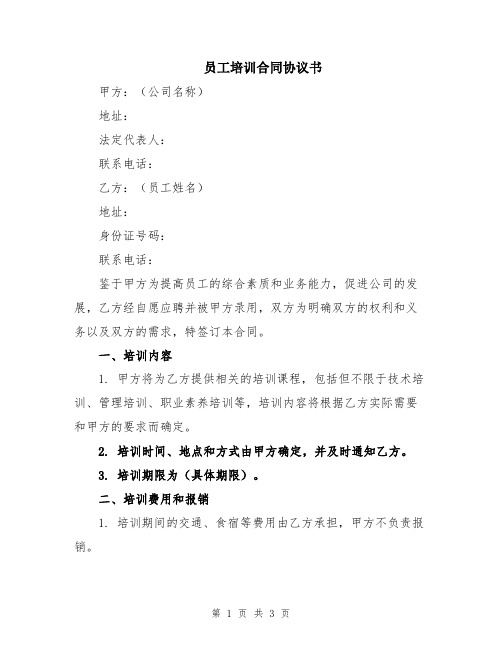 员工培训合同协议书

甲方：（公司名称）

地址：

法定代表人：

联系电话：

乙方：（员工姓名）

地址：

身份证号码：

联系电话：

鉴于甲方为提高员工的综合素质和业务能力，促进公司的发展，乙方经自愿应聘并被甲方录用，双方为明确双方的权利和义务以及双方的需求，特签订本合同。

一、培训内容

1. 甲方将为乙方提供相关的培训课程，包括但不限于技术培训、管理培训、职业素养培训等，培训内容将根据乙方实际需要和甲方的要求而确定。

2. 培训时间、地点和方式由甲方确定，并及时通知乙方。

3. 培训期限为（具体期限）。

二、培训费用和报销

1. 培训期间的交通、食宿等费用由乙方承担，甲方不负责报销。

第 1 页 共 3 页